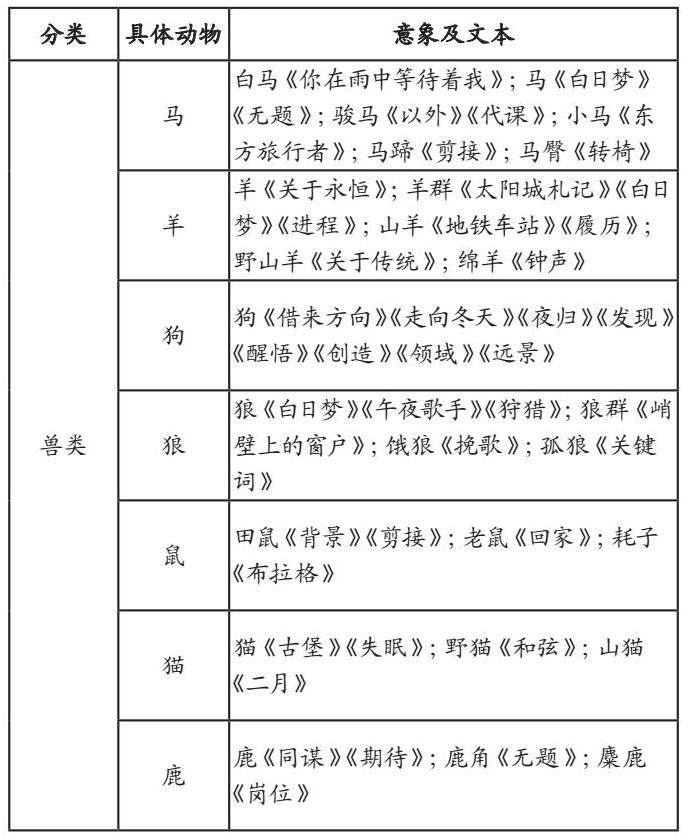 | 分类 | 具体动物 | 意象及文本 |
|---|---|---|
| 兽类 | 马 | 白马《你在雨中等待着我》；马《白日梦》《无题》；骏马《以外》《代课》；小马《东方旅行者》；马蹄《剪接》；马臀《转椅》 |
| | 羊 | 羊《关于永恒》；羊群《太阳城札记》《白日梦》《进程》；山羊《地铁车站》《履历》；野山羊《关于传统》；绵羊《钟声》 |
| | 狗 | 狗《借来方向》《走向冬天》《夜归》《发现》《醒悟》《创造》《领域》《远景》 |
| | 狼 | 狼《白日梦》《午夜歌手》《狩猎》；狼群《峭壁上的窗户》；饿狼《挽歌》；孤狼《关键词》 |
| | 鼠 | 田鼠《背景》《剪接》；老鼠《回家》；耗子《布拉格》 |
| | 猫 | 猫《古堡》《失眠》；野猫《和弦》；山猫《二月》 |
| | 鹿 | 鹿《同谋》《期待》；鹿角《无题》；麋鹿《岗位》 |